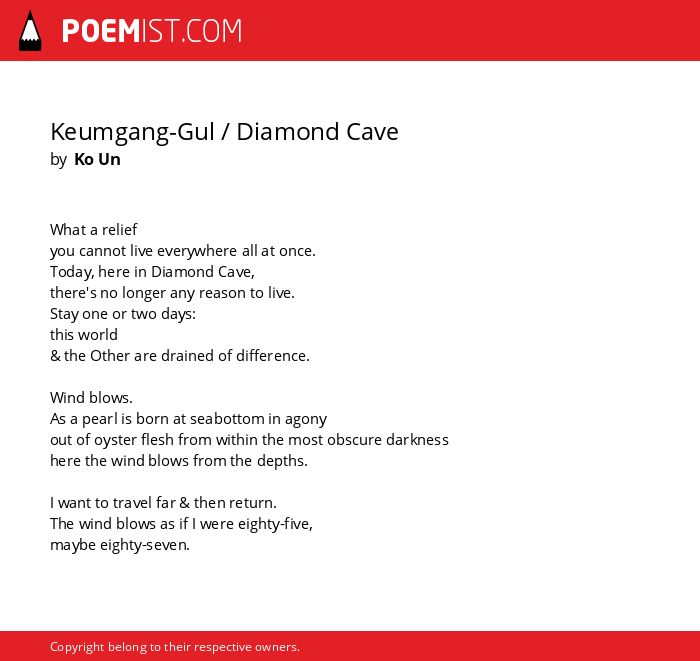 POEMIST.COM

Keumgang-Gul / Diamond Cave
by Ko Un

What a relief
you cannot live everywhere all at once.
Today, here in Diamond Cave,
there's no longer any reason to live.
Stay one or two days:
this world
& the Other are drained of difference.

Wind blows.
As a pearl is born at seabottom in agony
out of oyster flesh from within the most obscure darkness
here the wind blows from the depths.

I want to travel far & then return.
The wind blows as if I were eighty-five,
maybe eighty-seven.

Copyright belong to their respective owners.